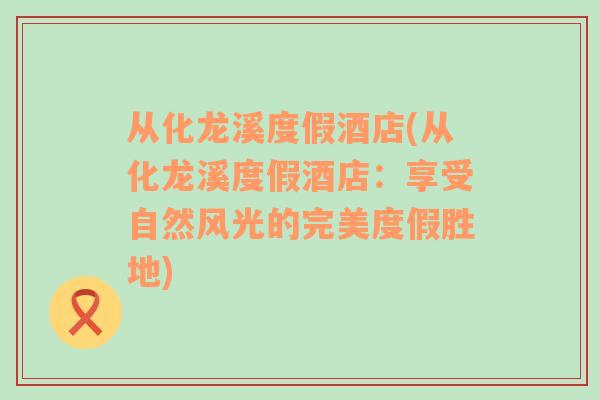 从化龙溪度假酒店(从化龙溪度假酒店：享受自然风光的完美度假胜地)